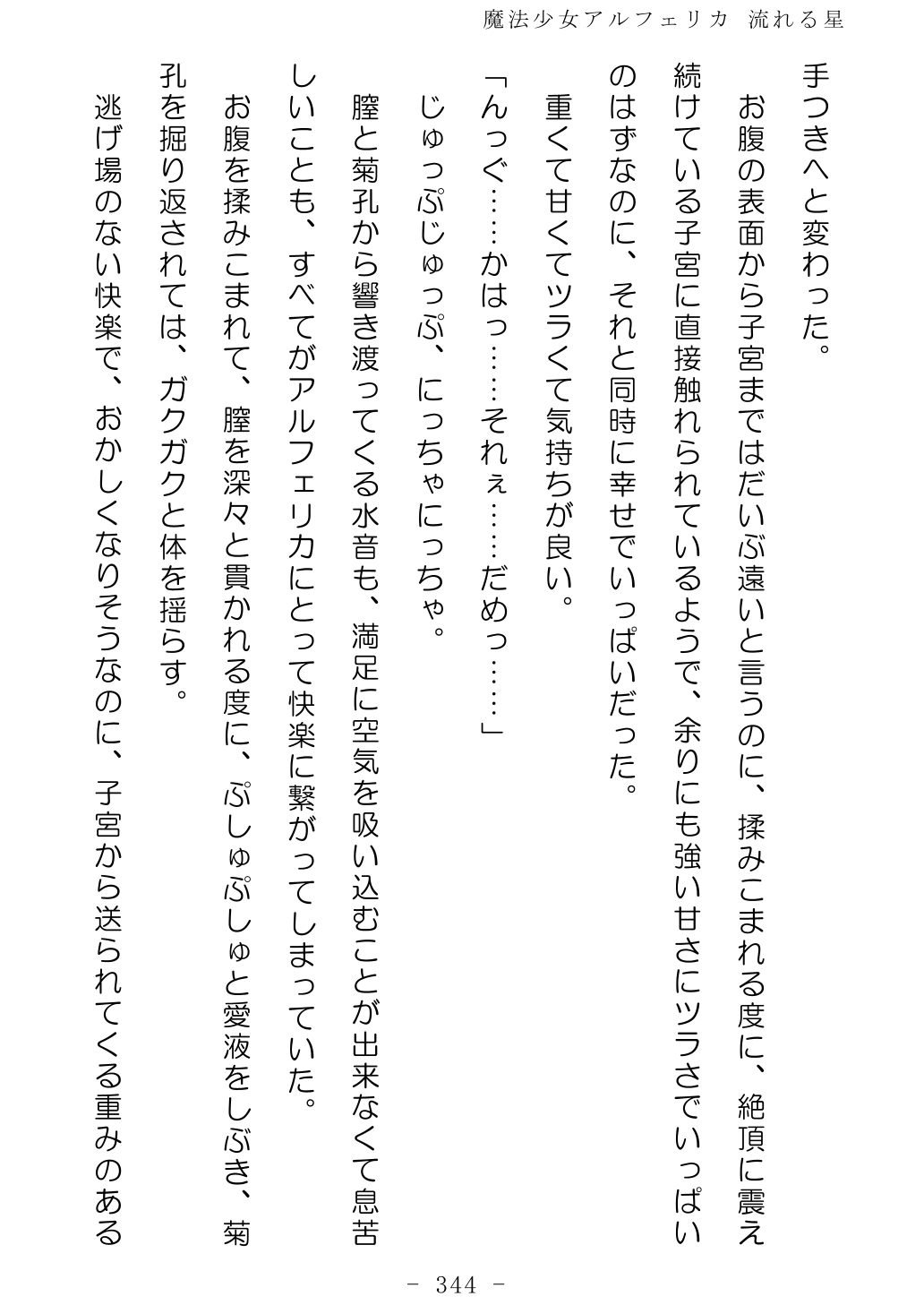 魔法少女アルフェリカ 流れる星

手つきへと変わった。

お腹の表面から子宮まではだいぶ遠いと言うのに、揉みこまれる度に、絶頂に震え続けている子宮に直接触れられているようで、余りにも強い甘さにツラさでいっぱいのはずなのに、それと同時に幸せでいっぱいだった。

重くて甘くてツラくて気持ちが良い。

「んっぐ……かはっ……それぇ……だめっ……」

じゅっぷじゅっぷ、にっちゃにっちゃ。

膣と菊孔から響き渡ってくる水音も、満足に空気を吸い込むことが出来なくて息苦しいことも、すべてがアルフェリカにとって快楽に繋がってしまっていた。

お腹を揉みこまれて、膣を深々と貫かれる度に、ぷしゅぷしゅと愛液をしぶき、菊孔を掘り返されては、ガクガクと体を揺らす。

逃げ場のない快楽で、おかしくなりそうなのに、子宮から送られてくる重みのある

- 344 -